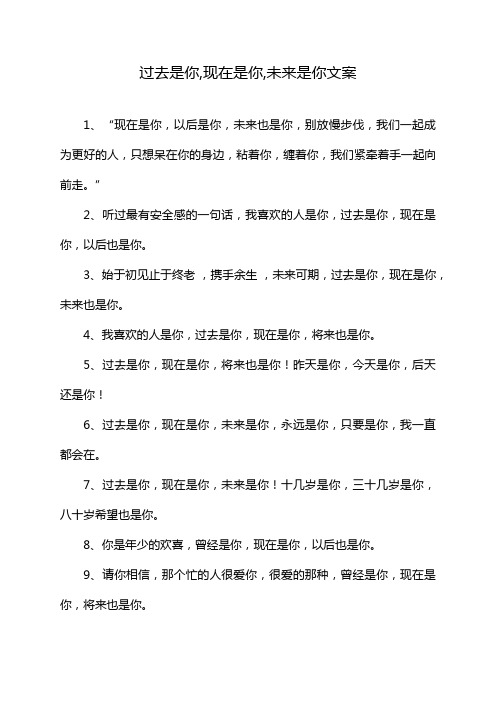 过去是你,现在是你,未来是你文案

1、“现在是你，以后是你，未来也是你，别放慢步伐，我们一起成为更好的人，只想呆在你的身边，粘着你，缠着你，我们紧牵着手一起向前走。”

2、听过最有安全感的一句话，我喜欢的人是你，过去是你，现在是你，以后也是你。

3、始于初见止于终老 ，携手余生 ，未来可期，过去是你，现在是你，未来也是你。

4、我喜欢的人是你，过去是你，现在是你，将来也是你。

5、过去是你，现在是你，将来也是你！昨天是你，今天是你，后天还是你！

6、过去是你，现在是你，未来是你，永远是你，只要是你，我一直都会在。

7、过去是你，现在是你，未来是你！十几岁是你，三十几岁是你，八十岁希望也是你。

8、你是年少的欢喜，曾经是你，现在是你，以后也是你。

9、请你相信，那个忙的人很爱你，很爱的那种，曾经是你，现在是你，将来也是你。